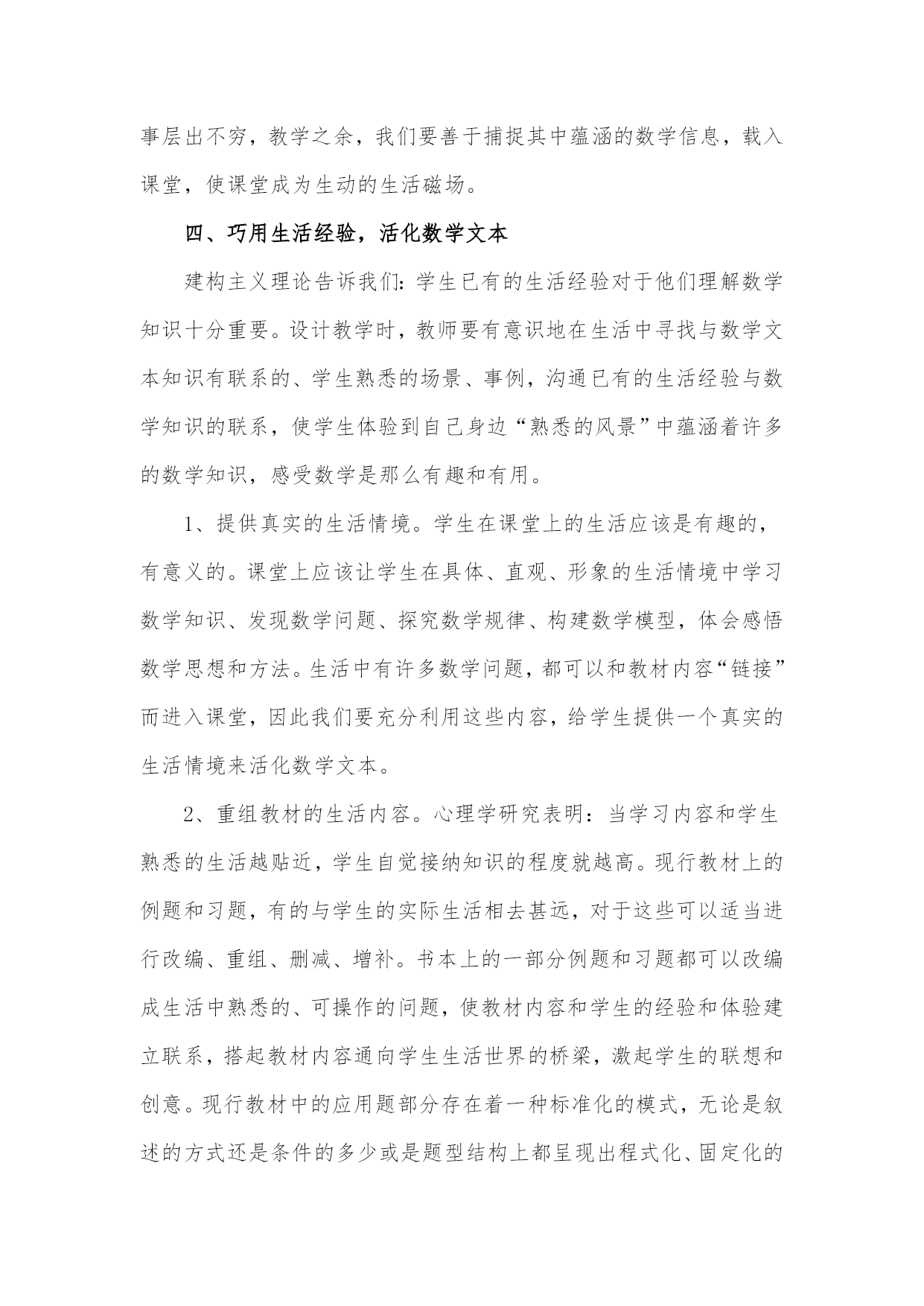 事层出不穷，教学之余，我们要善于捕捉其中蕴涵的数学信息，载入课堂，使课堂成为生动的生活磁场。

四、巧用生活经验，活化数学文本

建构主义理论告诉我们：学生已有的生活经验对于他们理解数学知识十分重要。设计教学时，教师要有意识地在生活中寻找与数学文本知识有联系的、学生熟悉的场景、事例，沟通已有的生活经验与数学知识的联系，使学生体验到自己身边“熟悉的风景”中蕴涵着许多的数学知识，感受数学是那么有趣和有用。

1、提供真实的生活情境。学生在课堂上的生活应该是有趣的，有意义的。课堂上应该让学生在具体、直观、形象的生活情境中学习数学知识、发现数学问题、探究数学规律、构建数学模型，体会感悟数学思想和方法。生活中有许多数学问题，都可以和教材内容“链接”而进入课堂，因此我们要充分利用这些内容，给学生提供一个真实的生活情境来活化数学文本。

2、重组教材的生活内容。心理学研究表明：当学习内容和学生熟悉的生活越贴近，学生自觉接纳知识的程度就越高。现行教材上的例题和习题，有的与学生的实际生活相去甚远，对于这些可以适当进行改编、重组、删减、增补。书本上的一部分例题和习题都可以改编成生活中熟悉的、可操作的问题，使教材内容和学生的经验和体验建立联系，搭起教材内容通向学生生活世界的桥梁，激起学生的联想和创意。现行教材中的应用题部分存在着一种标准化的模式，无论是叙述的方式还是条件的多少或是题型结构上都呈现出程式化、固定化的